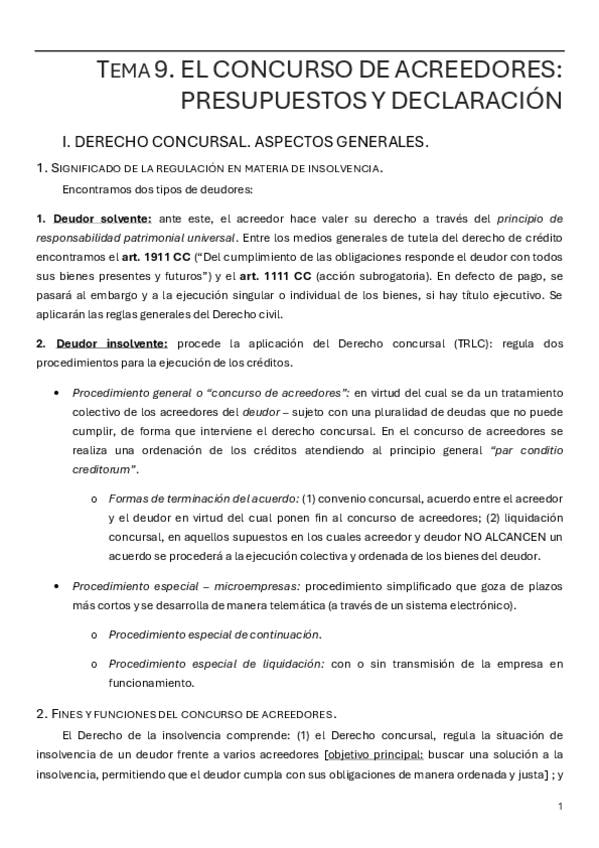 TEMA 9. EL CONCURSO DE ACREEDORES: PRESUPUESTOS Y DECLARACIÓN

I. DERECHO CONCURSAL. ASPECTOS GENERALES.

1. SIGNIFICADO DE LA REGULACIÓN EN MATERIA DE INSOLVENCIA.

Encontramos dos tipos de deudores:

1. Deudor solvente: ante este, el acreedor hace valer su derecho a través del principio de responsabilidad patrimonial universal. Entre los medios generales de tutela del derecho de crédito encontramos el art. 1911 CC ("Del cumplimiento de las obligaciones responde el deudor con todos sus bienes presentes y futuros") y el art. 1111 CC (acción subrogatoria). En defecto de pago, se pasará al embargo y a la ejecución singular o individual de los bienes, si hay título ejecutivo. Se aplicarán las reglas generales del Derecho civil.

2. Deudor insolvente: procede la aplicación del Derecho concursal (TRLC): regula dos procedimientos para la ejecución de los créditos.

• Procedimiento general o "concurso de acreedores": en virtud del cual se da un tratamiento colectivo de los acreedores del deudor – sujeto con una pluralidad de deudas que no puede cumplir, de forma que interviene el derecho concursal. En el concurso de acreedores se realiza una ordenación de los créditos atendiendo al principio general "par conditio creditorum".

o Formas de terminación del acuerdo: (1) convenio concursal, acuerdo entre el acreedor y el deudor en virtud del cual ponen fin al concurso de acreedores; (2) liquidación concursal, en aquellos supuestos en los cuales acreedor y deudor NO ALCANCEN un acuerdo se procederá a la ejecución colectiva y ordenada de los bienes del deudor.

• Procedimiento especial – microempresas: procedimiento simplificado que goza de plazos más cortos y se desarrolla de manera telemática (a través de un sistema electrónico).

o Procedimiento especial de continuación.

o Procedimiento especial de liquidación: con o sin transmisión de la empresa en funcionamiento.

2. FINES Y FUNCIONES DEL CONCURSO DE ACREEDORES.

El Derecho de la insolvencia comprende: (1) el Derecho concursal, regula la situación de insolvencia de un deudor frente a varios acreedores [objetivo principal: buscar una solución a la insolvencia, permitiendo que el deudor cumpla con sus obligaciones de manera ordenada y justa] ; y

1